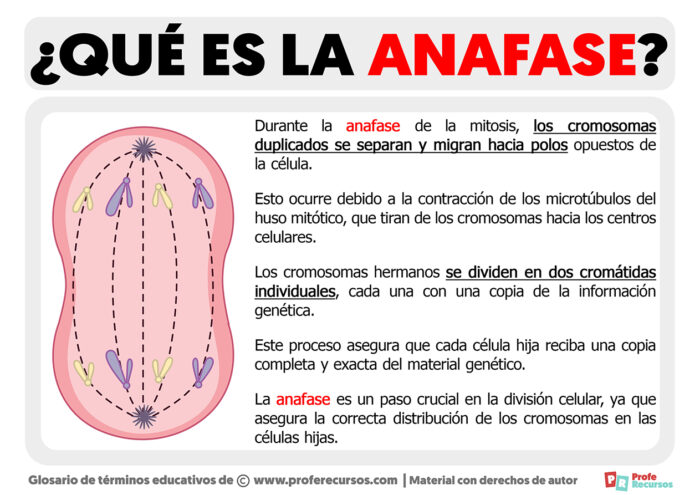 ¿QUÉ ES LA ANAFASE?

Durante la anafase de la mitosis, los cromosomas duplicados se separan y migran hacia polos opuestos de la célula.

Esto ocurre debido a la contracción de los microtúbulos del huso mitótico, que tiran de los cromosomas hacia los centros celulares.

Los cromosomas hermanos se dividen en dos cromátidas individuales, cada una con una copia de la información genética.

Este proceso asegura que cada célula hija reciba una copia completa y exacta del material genético.

La anafase es un paso crucial en la división celular, ya que asegura la correcta distribución de los cromosomas en las células hijas.

Glosario de términos educativos de © www.proferecursos.com | Material con derechos de autor

PR Profe Recursos